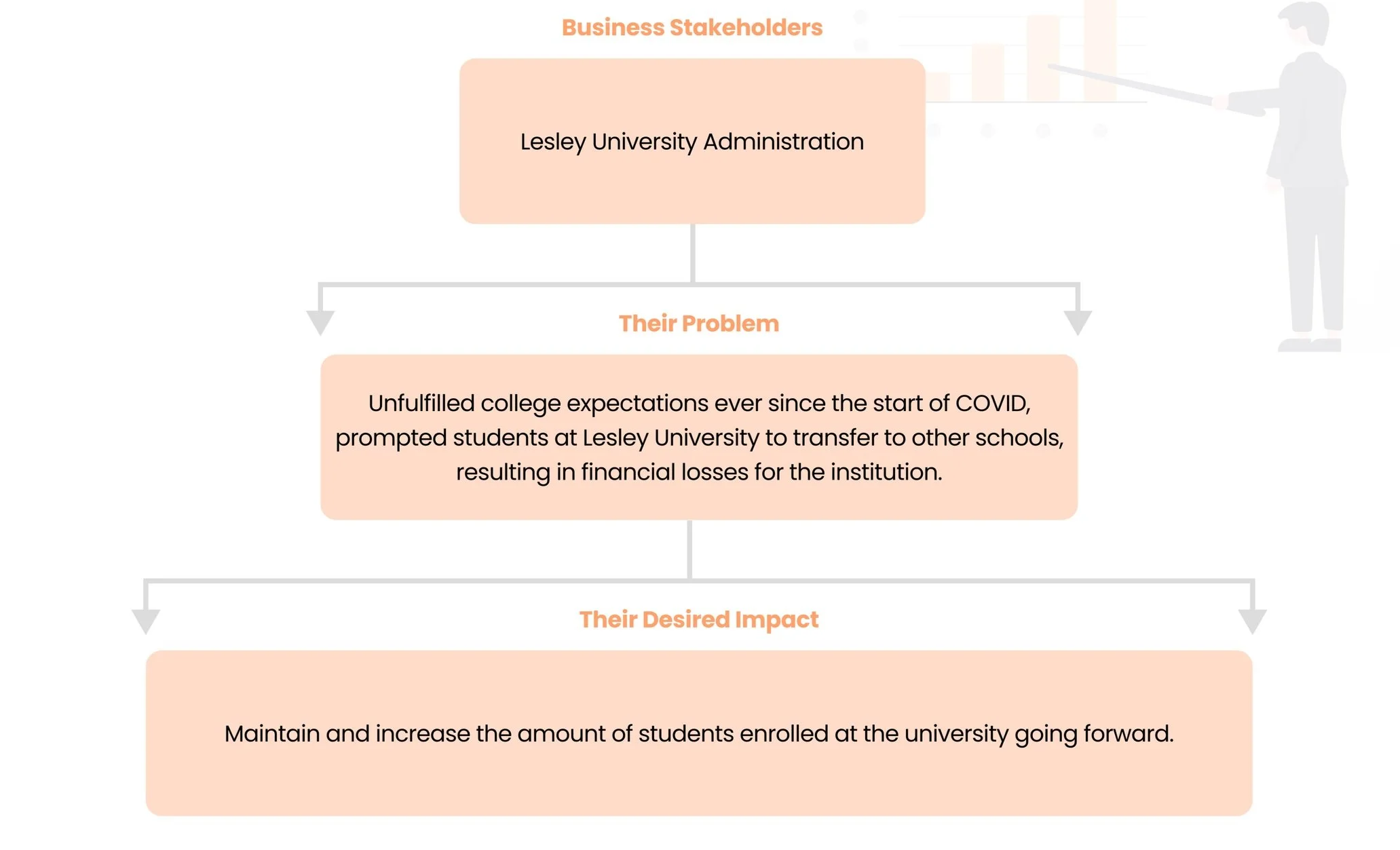 Business Stakeholders

Lesley University Administration

Their Problem

Unfulfilled college expectations ever since the start of COVID, prompted students at Lesley University to transfer to other schools, resulting in financial losses for the institution.

Their Desired Impact

Maintain and increase the amount of students enrolled at the university going forward.